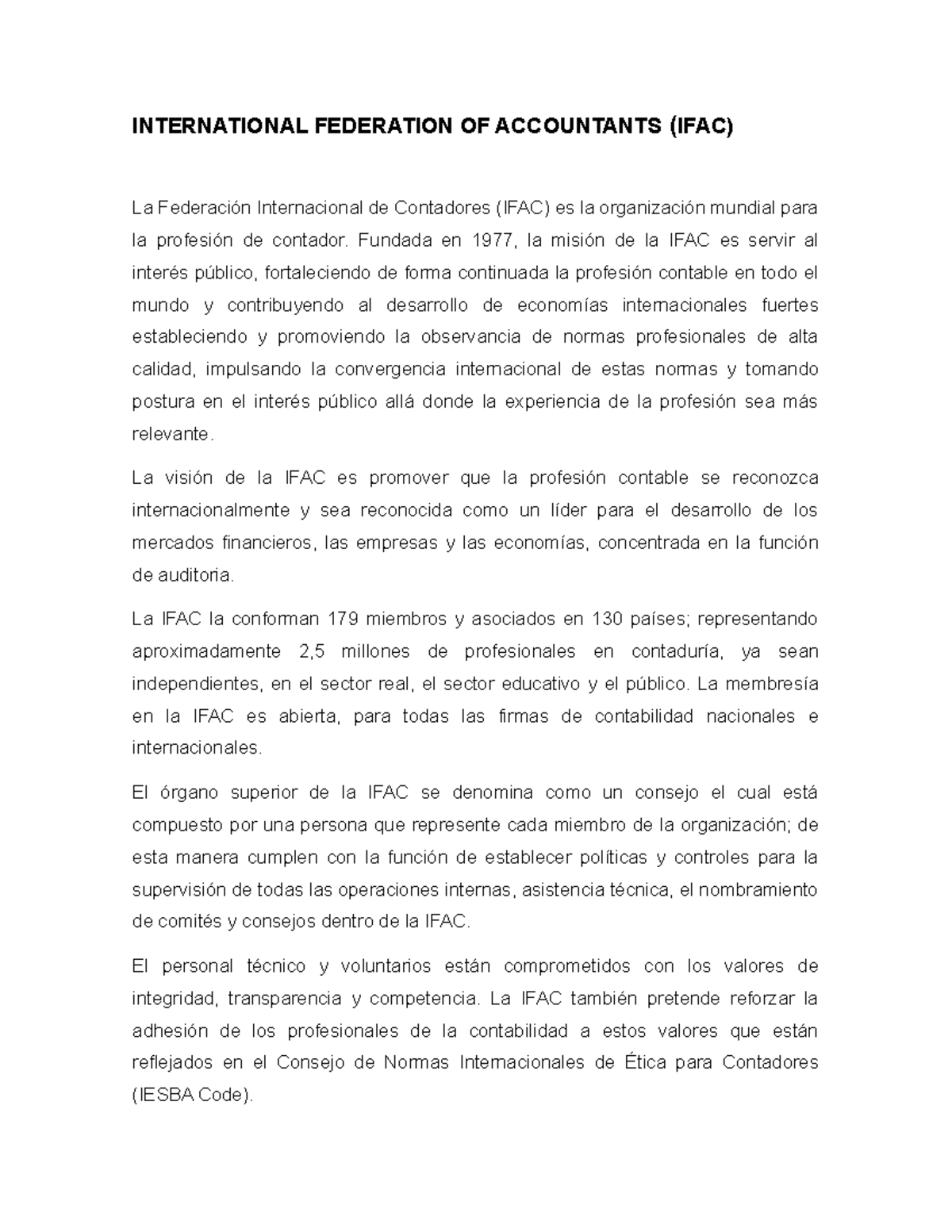 INTERNATIONAL FEDERATION OF ACCOUNTANTS (IFAC)

La Federación Internacional de Contadores (IFAC) es la organización mundial para la profesión de contador. Fundada en 1977, la misión de la IFAC es servir al interés público, fortaleciendo de forma continuada la profesión contable en todo el mundo y contribuyendo al desarrollo de economías internacionales fuertes estableciendo y promoviendo la observancia de normas profesionales de alta calidad, impulsando la convergencia internacional de estas normas y tomando postura en el interés público allá donde la experiencia de la profesión sea más relevante.

La visión de la IFAC es promover que la profesión contable se reconozca internacionalmente y sea reconocida como un líder para el desarrollo de los mercados financieros, las empresas y las economías, concentrada en la función de auditoria.

La IFAC la conforman 179 miembros y asociados en 130 países; representando aproximadamente 2,5 millones de profesionales en contaduría, ya sean independientes, en el sector real, el sector educativo y el público. La membresía en la IFAC es abierta, para todas las firmas de contabilidad nacionales e internacionales.

El órgano superior de la IFAC se denomina como un consejo el cual está compuesto por una persona que represente cada miembro de la organización; de esta manera cumplen con la función de establecer políticas y controles para la supervisión de todas las operaciones internas, asistencia técnica, el nombramiento de comités y consejos dentro de la IFAC.

El personal técnico y voluntarios están comprometidos con los valores de integridad, transparencia y competencia. La IFAC también pretende reforzar la adhesión de los profesionales de la contabilidad a estos valores que están reflejados en el Consejo de Normas Internacionales de Ética para Contadores (IESBA Code).